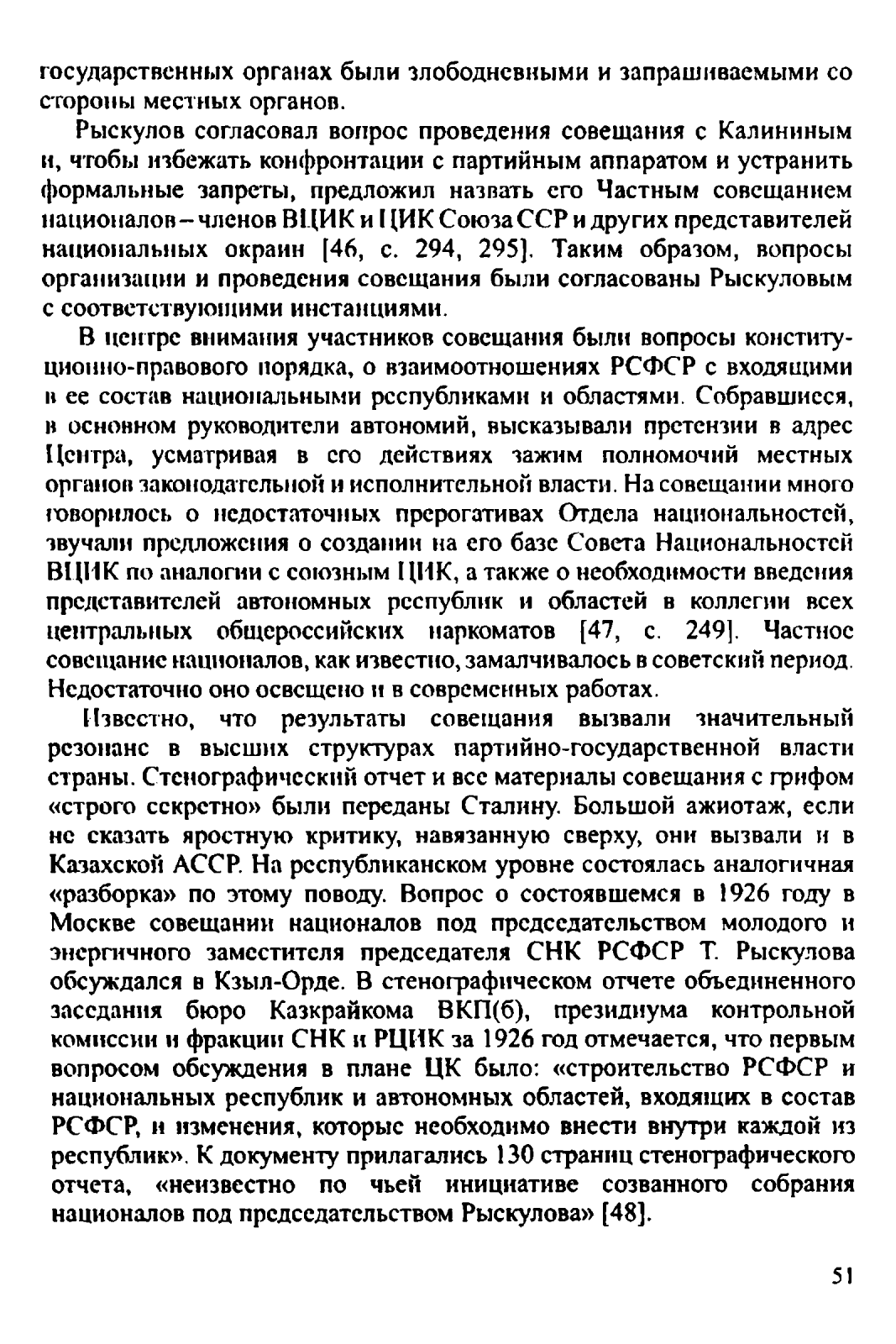 государственных органах были злободневными и запрашиваемыми со стороны местных органов.

Рыскулов согласовал вопрос проведения совещания с Калининым и, чтобы избежать конфронтации с партийным аппаратом и устранить формальные запреты, предложил назвать его Частным совещанием националов – членов ВЦИК и ЦИК Союза ССР и других представителей национальных окраин [46, с. 294, 295]. Таким образом, вопросы организации и проведения совещания были согласованы Рыскуловым с соответствующими инстанциями.

В центре внимания участников совещания были вопросы конституционно-правового порядка, о взаимоотношениях РСФСР с входящими в ее состав национальными республиками и областями. Собравшиеся, в основном руководители автономий, высказывали претензии в адрес Центра, усматривая в его действиях зажим полномочий местных органов законодательной и исполнительной власти. На совещании много говорилось о недостаточных прерогативах Отдела национальностей, звучали предложения о создании на его базе Совета Национальностей ВЦИК по аналогии с союзным ЦИК, а также о необходимости введения представителей автономных республик и областей в коллегии всех центральных общероссийских наркоматов [47, с. 249]. Частное совещание националов, как известно, замалчивалось в советский период. Недостаточно оно освещено и в современных работах.

Известно, что результаты совещания вызвали значительный резонанс в высших структурах партийно-государственной власти страны. Стенографический отчет и все материалы совещания с грифом «строго секретно» были переданы Сталину. Большой ажиотаж, если не сказать яростную критику, навязанную сверху, они вызвали и в Казахской АССР. На республиканском уровне состоялась аналогичная «разборка» по этому поводу. Вопрос о состоявшемся в 1926 году в Москве совещании националов под председательством молодого и энергичного заместителя председателя СНК РСФСР Т. Рыскулова обсуждался в Кзыл-Орде. В стенографическом отчете объединенного заседания бюро Казкрайкома ВКП(б), президиума контрольной комиссии и фракции СНК и РЦИК за 1926 год отмечается, что первым вопросом обсуждения в плане ЦК было: «строительство РСФСР и национальных республик и автономных областей, входящих в состав РСФСР, и изменения, которые необходимо внести внутри каждой из республик». К документу прилагались 130 страниц стенографического отчета, «неизвестно по чьей инициативе созванного собрания националов под председательством Рыскулова» [48].

51